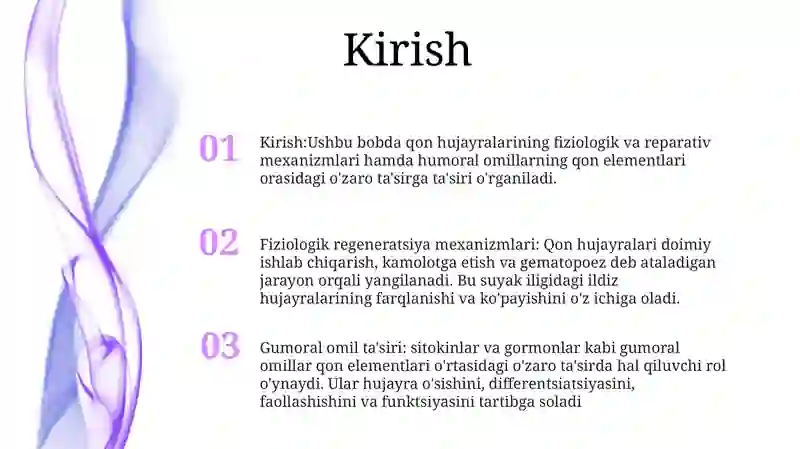 Kirish

01

Kirish:Ushbu bobda qon hujayralarining fiziologik va reparativ mexanizmlari hamda humoral omillarning qon elementlari orasidagi o'zaro ta'sirga ta'siri o'rganiladi.

02

Fiziologik regeneratsiya mexanizmlari: Qon hujayralari doimiy ishlab chiqarish, kamolotga etish va gematopoez deb ataladigan jarayon orqali yangilanadi. Bu suyak iligidagi ildiz hujayralarining farqlanishi va ko'payishini o'z ichiga oladi.

03

Gumoral omil ta'siri: sitokinlar va gormonlar kabi gumoral omillar qon elementlari o'rtasidagi o'zaro ta'sirda hal qiluvchi rol o'ynaydi. Ular hujayra o'sishini, differentsiatsiyasini, faollashishini va funktsiyasini tartibga soladi